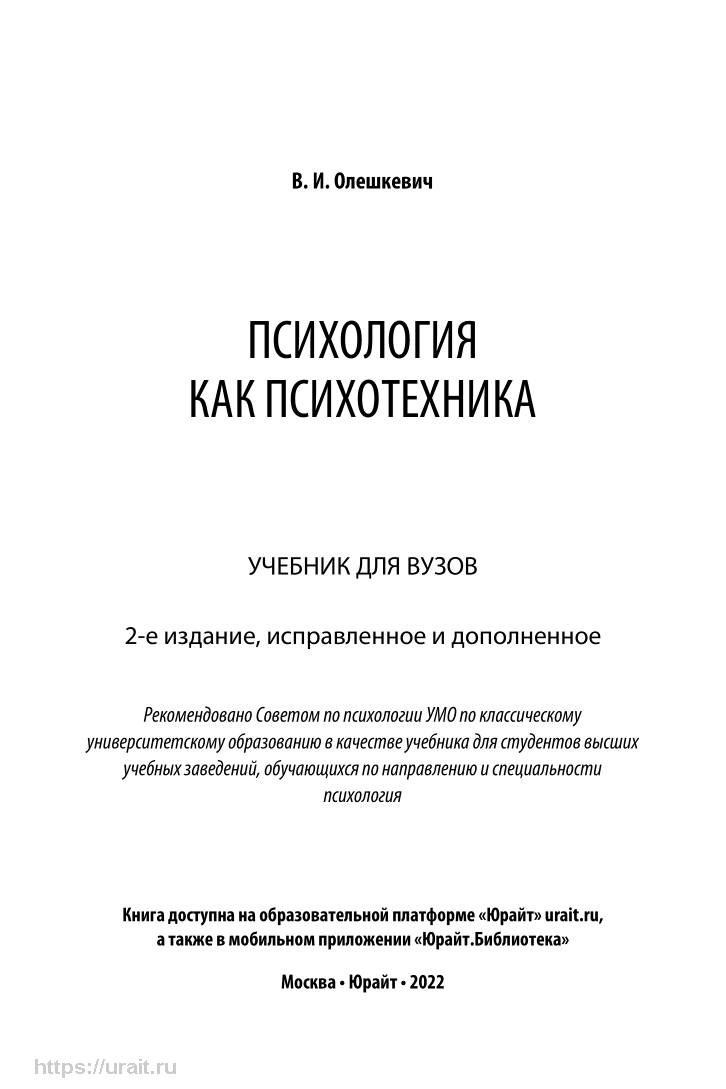 В. И. Олешкевич

ПСИХОЛОГИЯ
КАК ПСИХОТЕХНИКА

УЧЕБНИК ДЛЯ ВУЗОВ

2-е издание, исправленное и дополненное

Рекомендовано Советом по психологии УМО по классическому университетскому образованию в качестве учебника для студентов высших учебных заведений, обучающихся по направлению и специальности психология

Книга доступна на образовательной платформе «Юрайт» urait.ru, а также в мобильном приложении «Юрайт.Библиотека»

Москва • Юрайт • 2022

https://urait.ru